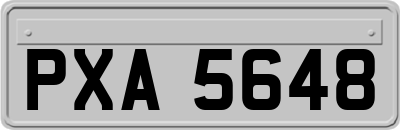 PXA 5648